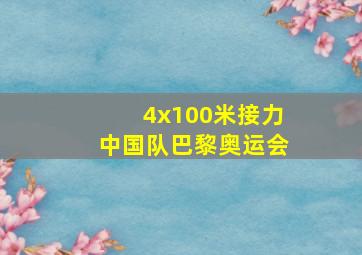 4x100米接力
中国队巴黎奥运会